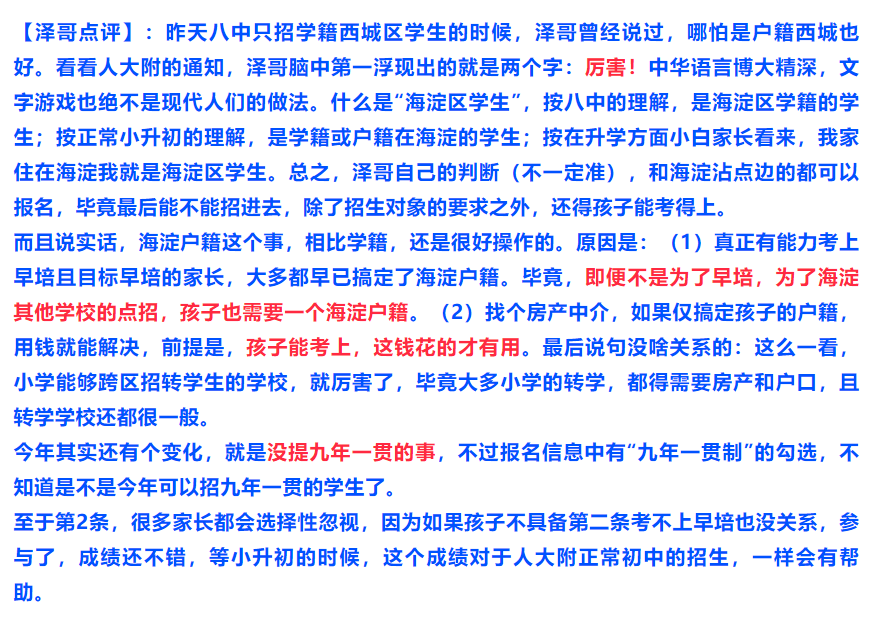 【泽哥点评】：昨天八中只招学籍西城区学生的时候，泽哥曾经说过，哪怕是户籍西城也好。看看人大附的通知，泽哥脑中第一浮现出的就是两个字：厉害！中华语言博大精深，文字游戏也绝不是现代人们的做法。什么是“海淀区学生”，按八中的理解，是海淀区学籍的学生；按正常小升初的理解，是学籍或户籍在海淀的学生；按在升学方面小白家长看来，我家住在海淀我就是海淀区学生。总之，泽哥自己的判断（不一定准），和海淀沾点边的都可以报名，毕竟最后能不能招进去，除了招生对象的要求之外，还得孩子能考得上。
而且说实话，海淀户籍这个事，相比学籍，还是很好操作的。原因是：（1）真正有能力考上早培且目标早培的家长，大多都早已搞定了海淀户籍。毕竟，即便不是为了早培，为了海淀其他学校的点招，孩子也需要一个海淀户籍。（2）找个房产中介，如果仅搞定孩子的户籍，用钱就能解决，前提是，孩子能考上，这钱花的才有用。最后说句没啥关系的：这么一看，小学能够跨区招转学生的学校，就厉害了，毕竟大多小学的转学，都得需要房产和户口，且转学学校还都很一般。
今年其实还有个变化，就是没提九年一贯的事，不过报名信息中有“九年一贯制”的勾选，不知道是不是今年可以招九年一贯的学生了。
至于第2条，很多家长都会选择性忽视，因为如果孩子不具备第二条考不上早培也没关系，参与了，成绩还不错，等小升初的时候，这个成绩对于人大附正常初中的招生，一样会有帮助。